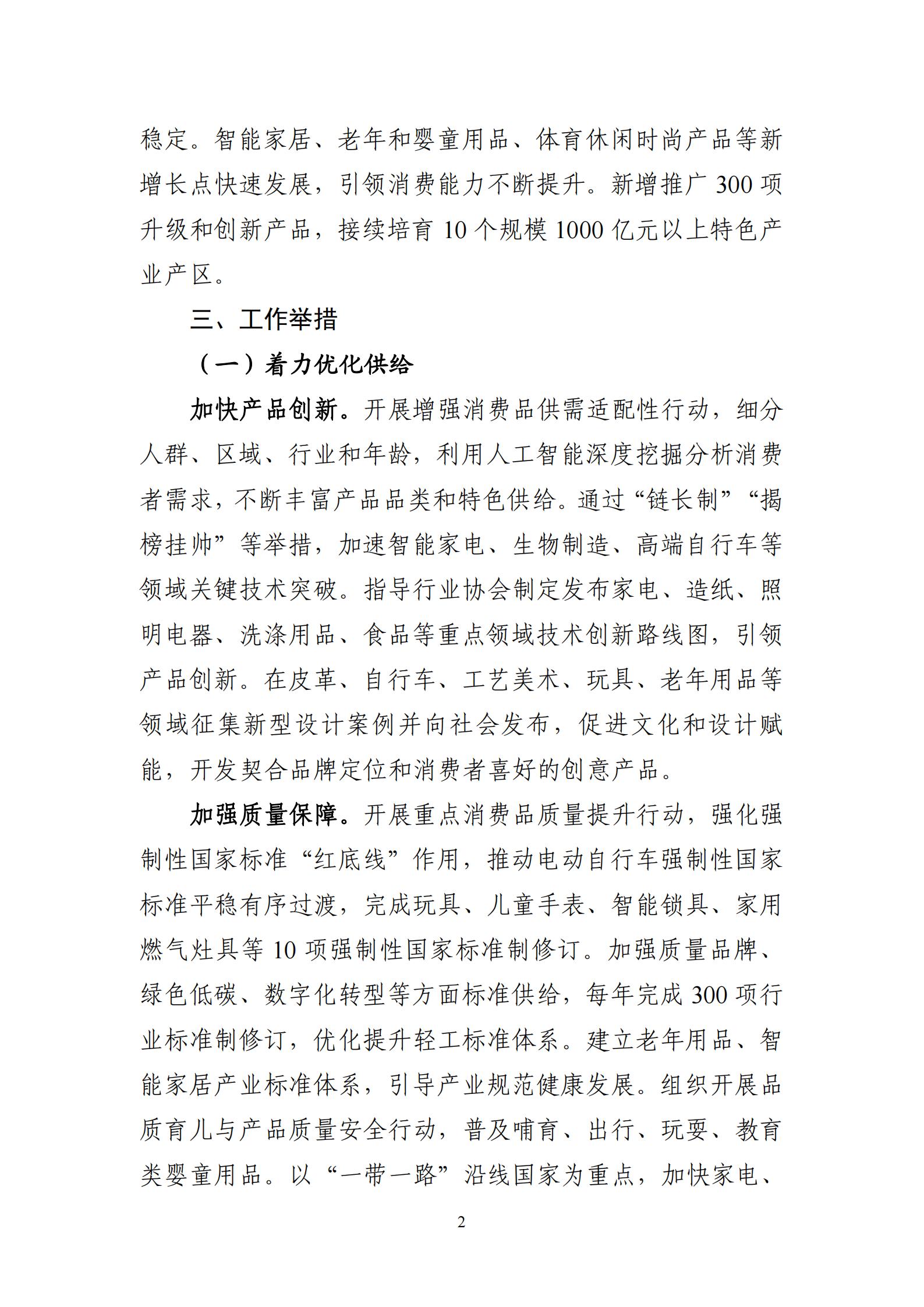 稳定。智能家居、老年和婴童用品、体育休闲时尚产品等新增长点快速发展，引领消费能力不断提升。新增推广 300 项升级和创新产品，接续培育 10 个规模 1000 亿元以上特色产业产区。

三、工作举措

（一）着力优化供给

加快产品创新。开展增强消费品供需适配性行动，细分人群、区域、行业和年龄，利用人工智能深度挖掘分析消费者需求，不断丰富产品品类和特色供给。通过“链长制”“揭榜挂帅”等举措，加速智能家电、生物制造、高端自行车等领域关键技术突破。指导行业协会制定发布家电、造纸、照明电器、洗涤用品、食品等重点领域技术创新路线图，引领产品创新。在皮革、自行车、工艺美术、玩具、老年用品等领域征集新型设计案例并向社会发布，促进文化和设计赋能，开发契合品牌定位和消费者喜好的创意产品。

加强质量保障。开展重点消费品质量提升行动，强化强制性国家标准“红底线”作用，推动电动自行车强制性国家标准平稳有序过渡，完成玩具、儿童手表、智能锁具、家用燃气灶具等 10 项强制性国家标准制修订。加强质量品牌、绿色低碳、数字化转型等方面标准供给，每年完成 300 项行业标准制修订，优化提升轻工标准体系。建立老年用品、智能家居产业标准体系，引导产业规范健康发展。组织开展品质育儿与产品质量安全行动，普及哺育、出行、玩耍、教育类婴童用品。以“一带一路”沿线国家为重点，加快家电、

2